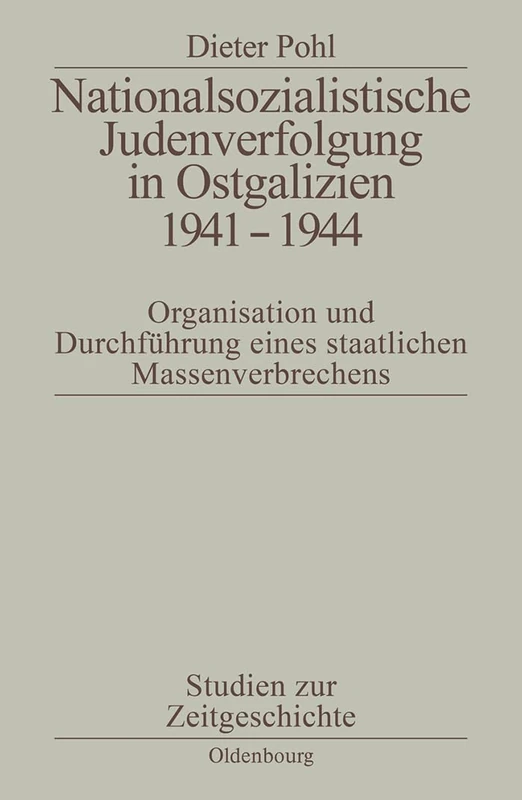 Dieter Pohl

Nationalsozialistische Judenverfolgung in Ostgalizien 1941 – 1944

Organisation und Durchführung eines staatlichen Massenverbrechens

Studien zur Zeitgeschichte

Oldenbourg